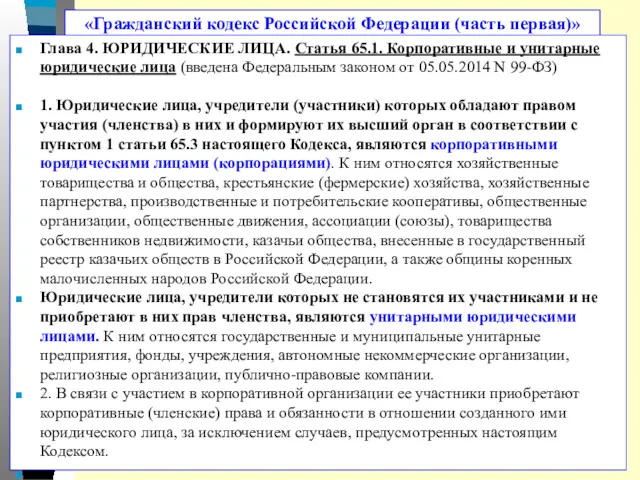 «Гражданский кодекс Российской Федерации (часть первая)»

Глава 4. ЮРИДИЧЕСКИЕ ЛИЦА. Статья 65.1. Корпоративные и унитарные юридические лица (введена Федеральным законом от 05.05.2014 N 99-ФЗ)

1. Юридические лица, учредители (участники) которых обладают правом участия (членства) в них и формируют их высший орган в соответствии с пунктом 1 статьи 65.3 настоящего Кодекса, являются корпоративными юридическими лицами (корпорациями). К ним относятся хозяйственные товарищества и общества, крестьянские (фермерские) хозяйства, хозяйственные партнерства, производственные и потребительские кооперативы, общественные организации, общественные движения, ассоциации (союзы), товарищества собственников недвижимости, казачьи общества, внесенные в государственный реестр казачьих обществ в Российской Федерации, а также общины коренных малочисленных народов Российской Федерации.

Юридические лица, учредители которых не становятся их участниками и не приобретают в них прав членства, являются унитарными юридическими лицами. К ним относятся государственные и муниципальные унитарные предприятия, фонды, учреждения, автономные некоммерческие организации, религиозные организации, публично-правовые компании.

2. В связи с участием в корпоративной организации ее участники приобретают корпоративные (членские) права и обязанности в отношении созданного ими юридического лица, за исключением случаев, предусмотренных настоящим Кодексом.